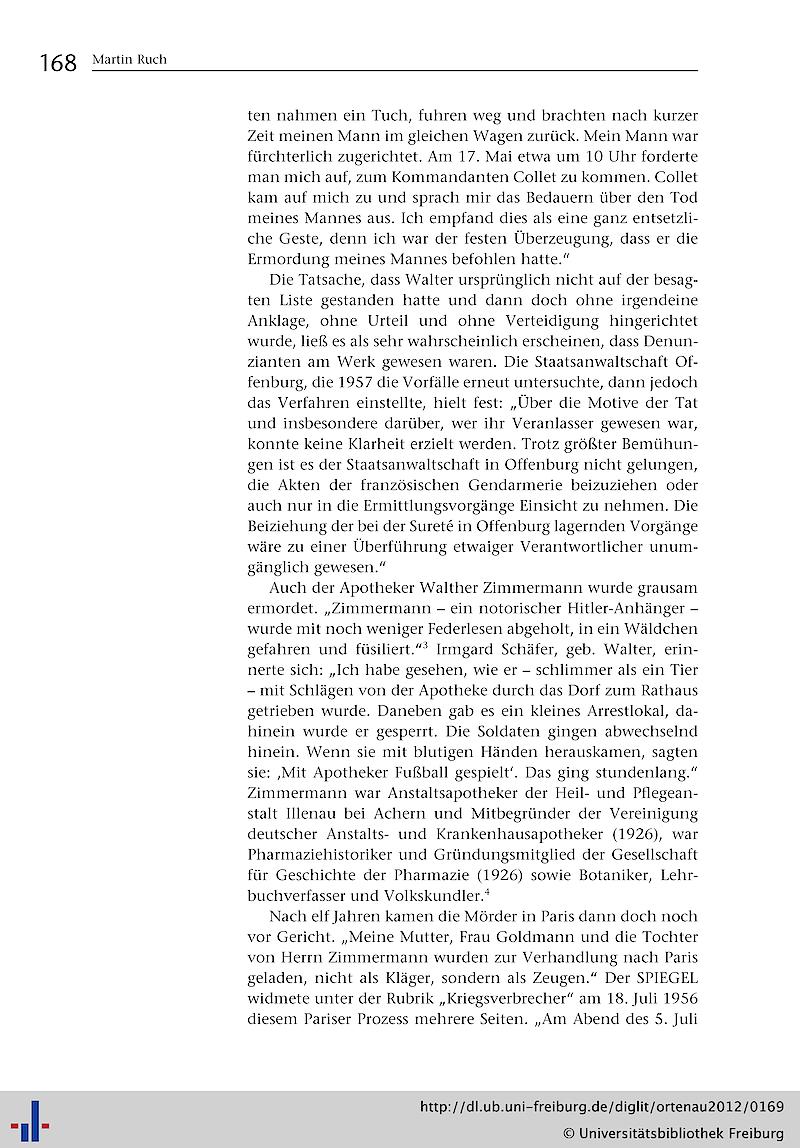 168 Martin Ruch

ten nahmen ein Tuch, fuhren weg und brachten nach kurzer Zeit meinen Mann im gleichen Wagen zurück. Mein Mann war fürchterlich zugerichtet. Am 17. Mai etwa um 10 Uhr forderte man mich auf, zum Kommandanten Collet zu kommen. Collet kam auf mich zu und sprach mir das Bedauern über den Tod meines Mannes aus. Ich empfand dies als eine ganz entsetzliche Geste, denn ich war der festen Überzeugung, dass er die Ermordung meines Mannes befohlen hatte."

Die Tatsache, dass Walter ursprünglich nicht auf der besagten Liste gestanden hatte und dann doch ohne irgendeine Anklage, ohne Urteil und ohne Verteidigung hingerichtet wurde, ließ es als sehr wahrscheinlich erscheinen, dass Denunzianten am Werk gewesen waren. Die Staatsanwaltschaft Offenburg, die 1957 die Vorfälle erneut untersuchte, dann jedoch das Verfahren einstellte, hielt fest: „Über die Motive der Tat und insbesondere darüber, wer ihr Veranlasser gewesen war, konnte keine Klarheit erzielt werden. Trotz größter Bemühungen ist es der Staatsanwaltschaft in Offenburg nicht gelungen, die Akten der französischen Gendarmerie beizuziehen oder auch nur in die Ermittlungsvorgänge Einsicht zu nehmen. Die Beiziehung der bei der Sureté in Offenburg lagernden Vorgänge wäre zu einer Überführung etwaiger Verantwortlicher unumgänglich gewesen."

Auch der Apotheker Walther Zimmermann wurde grausam ermordet. „Zimmermann – ein notorischer Hitler-Anhänger – wurde mit noch weniger Federlesen abgeholt, in ein Wäldchen gefahren und füsiliert."$^3$ Irmgard Schäfer, geb. Walter, erinnerte sich: „Ich habe gesehen, wie er – schlimmer als ein Tier – mit Schlägen von der Apotheke durch das Dorf zum Rathaus getrieben wurde. Daneben gab es ein kleines Arrestlokal, dahinein wurde er gesperrt. Die Soldaten gingen abwechselnd hinein. Wenn sie mit blutigen Händen herauskamen, sagten sie: ‚Mit Apotheker Fußball gespielt'. Das ging stundenlang." Zimmermann war Anstaltsapotheker der Heil- und Pflegeanstalt Illenau bei Achern und Mitbegründer der Vereinigung deutscher Anstalts- und Krankenhausapotheker (1926), war Pharmaziehistoriker und Gründungsmitglied der Gesellschaft für Geschichte der Pharmazie (1926) sowie Botaniker, Lehrbuchverfasser und Volkskundler.$^4$

Nach elf Jahren kamen die Mörder in Paris dann doch noch vor Gericht. „Meine Mutter, Frau Goldmann und die Tochter von Herrn Zimmermann wurden zur Verhandlung nach Paris geladen, nicht als Kläger, sondern als Zeugen." Der SPIEGEL widmete unter der Rubrik „Kriegsverbrecher" am 18. Juli 1956 diesem Pariser Prozess mehrere Seiten. „Am Abend des 5. Juli

http://dl.ub.uni-freiburg.de/diglit/ortenau2012/0169
© Universitätsbibliothek Freiburg